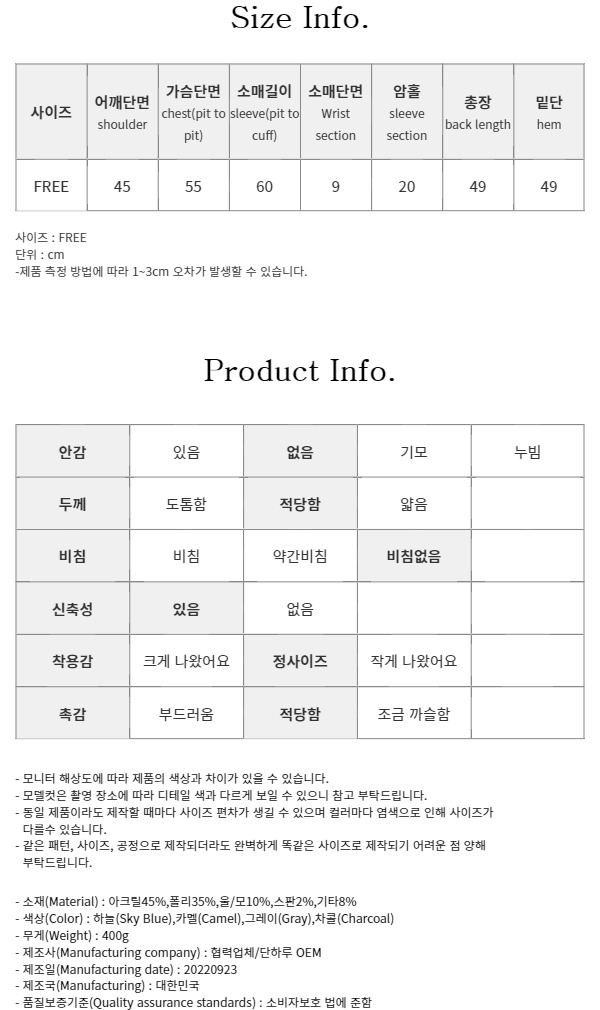 Size Info.

| 사이즈 | 어깨단면 shoulder | 가슴단면 chest(pit to pit) | 소매길이 sleeve(pit to cuff) | 소매단면 Wrist section | 암홀 sleeve section | 총장 back length | 밑단 hem |
|---|---|---|---|---|---|---|---|
| FREE | 45 | 55 | 60 | 9 | 20 | 49 | 49 |

사이즈 : FREE
단위 : cm
-제품 측정 방법에 따라 1~3cm 오차가 발생할 수 있습니다.

Product Info.

| 안감 | 있음 | 없음 | 기모 | 누빔 |
|---|---|---|---|---|
| 두께 | 도톰함 | 적당함 | 얇음 | |
| 비침 | 비침 | 약간비침 | 비침없음 | |
| 신축성 | 있음 | 없음 | | |
| 착용감 | 크게 나왔어요 | 정사이즈 | 작게 나왔어요 | |
| 촉감 | 부드러움 | 적당함 | 조금 까슬함 | |

- 모니터 해상도에 따라 제품의 색상과 차이가 있을 수 있습니다.
- 모델컷은 촬영 장소에 따라 디테일 색과 다르게 보일 수 있으니 참고 부탁드립니다.
- 동일 제품이라도 제작할 때마다 사이즈 편차가 생길 수 있으며 컬러마다 염색으로 인해 사이즈가 다를수 있습니다.
- 같은 패턴, 사이즈, 공정으로 제작되더라도 완벽하게 똑같은 사이즈로 제작되기 어려운 점 양해 부탁드립니다.

- 소재(Material) : 아크릴45%,폴리35%,울/모10%,스판2%,기타8%
- 색상(Color) : 하늘(Sky Blue),카멜(Camel),그레이(Gray),차콜(Charcoal)
- 무게(Weight) : 400g
- 제조사(Manufacturing company) : 협력업체/단하루 OEM
- 제조일(Manufacturing date) : 20220923
- 제조국(Manufacturing) : 대한민국
- 품질보증기준(Quality assurance standards) : 소비자보호 법에 준함